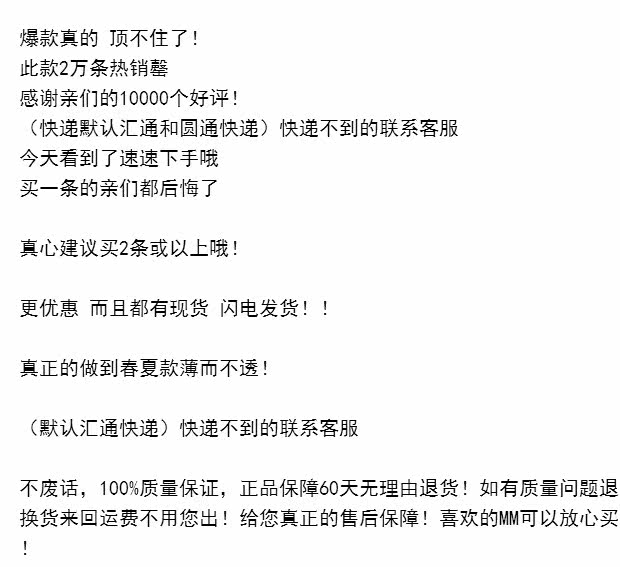 爆款真的 顶不住了！
此款2万条热销罄
感谢亲们的10000个好评！
（快递默认汇通和圆通快递）快递不到的联系客服
今天看到了速速下手哦
买一条的亲们都后悔了

真心建议买2条或以上哦！

更优惠 而且都有现货 闪电发货！！

真正的做到春夏款薄而不透！

（默认汇通快递）快递不到的联系客服

不废话，100%质量保证，正品保障60天无理由退货！如有质量问题退换货来回运费不用您出！给您真正的售后保障！喜欢的MM可以放心买！